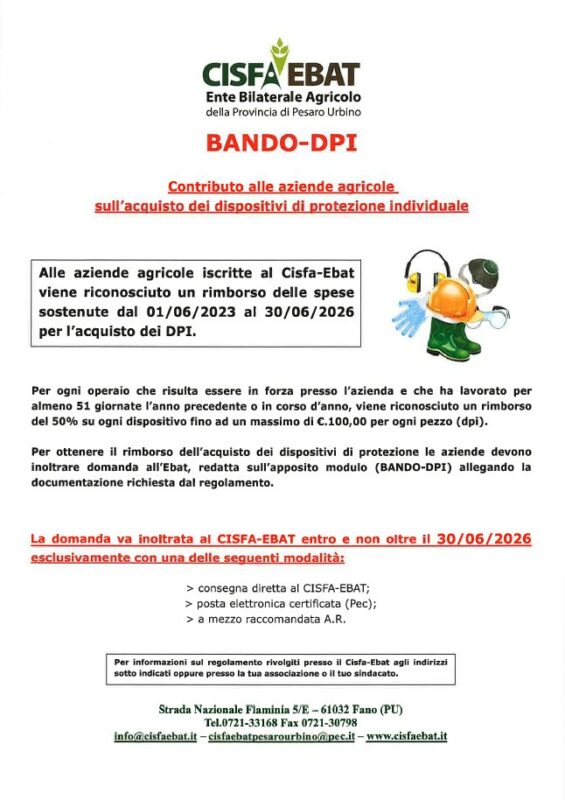 CISFA EBAT
Ente Bilaterale Agricolo
della Provincia di Pesaro Urbino

BANDO-DPI

Contributo alle aziende agricole
sull'acquisto dei dispositivi di protezione individuale

Alle aziende agricole iscritte al Cisfa-Ebat viene riconosciuto un rimborso delle spese sostenute dal 01/06/2023 al 30/06/2026 per l'acquisto dei DPI.

Per ogni operaio che risulta essere in forza presso l'azienda e che ha lavorato per almeno 51 giornate l'anno precedente o in corso d'anno, viene riconosciuto un rimborso del 50% su ogni dispositivo fino ad un massimo di €.100,00 per ogni pezzo (dpi).

Per ottenere il rimborso dell'acquisto dei dispositivi di protezione le aziende devono inoltrare domanda all'Ebat, redatta sull'apposito modulo (BANDO-DPI) allegando la documentazione richiesta dal regolamento.

La domanda va inoltrata al CISFA-EBAT entro e non oltre il 30/06/2026
esclusivamente con una delle seguenti modalità:

> consegna diretta al CISFA-EBAT;
> posta elettronica certificata (Pec);
> a mezzo raccomandata A.R.

Per informazioni sul regolamento rivolgiti presso il Cisfa-Ebat agli indirizzi sotto indicati oppure presso la tua associazione o il tuo sindacato.

Strada Nazionale Flaminia 5/E – 61032 Fano (PU)
Tel.0721-33168 Fax 0721-30798
info@cisfaebat.it – cisfaebatpesarourbino@pec.it – www.cisfaebat.it